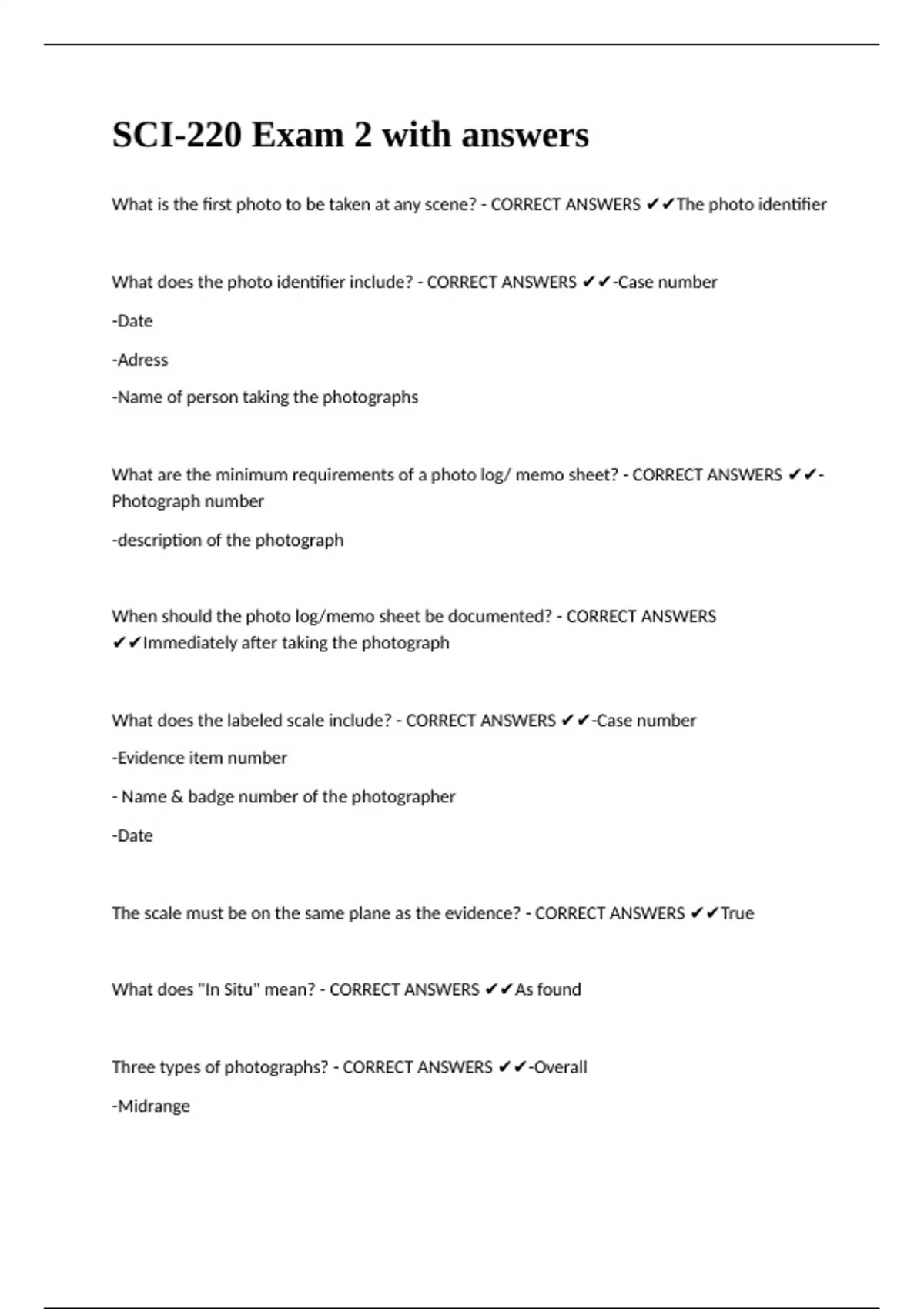 SCI-220 Exam 2 with answers

What is the first photo to be taken at any scene? - CORRECT ANSWERS ✔✔The photo identifier

What does the photo identifier include? - CORRECT ANSWERS ✔✔-Case number

-Date

-Adress

-Name of person taking the photographs

What are the minimum requirements of a photo log/ memo sheet? - CORRECT ANSWERS ✔✔-Photograph number

-description of the photograph

When should the photo log/memo sheet be documented? - CORRECT ANSWERS ✔✔Immediately after taking the photograph

What does the labeled scale include? - CORRECT ANSWERS ✔✔-Case number

-Evidence item number

- Name & badge number of the photographer

-Date

The scale must be on the same plane as the evidence? - CORRECT ANSWERS ✔✔True

What does "In Situ" mean? - CORRECT ANSWERS ✔✔As found

Three types of photographs? - CORRECT ANSWERS ✔✔-Overall

-Midrange